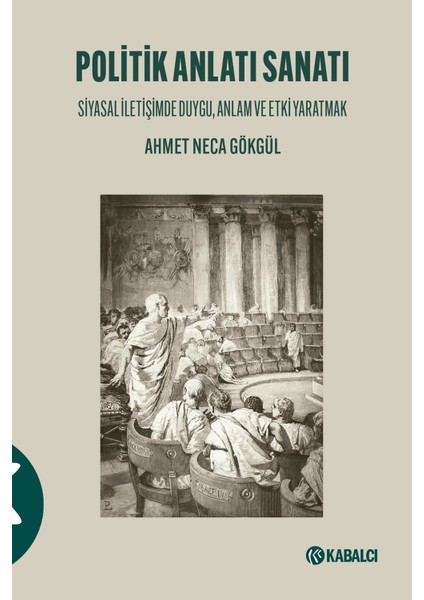 POLİTİK ANLATI SANATI

SİYASAL İLETİŞİMDE DUYGU, ANLAM VE ETKİ YARATMAK

AHMET NECA GÖKGÜL

KABALCI